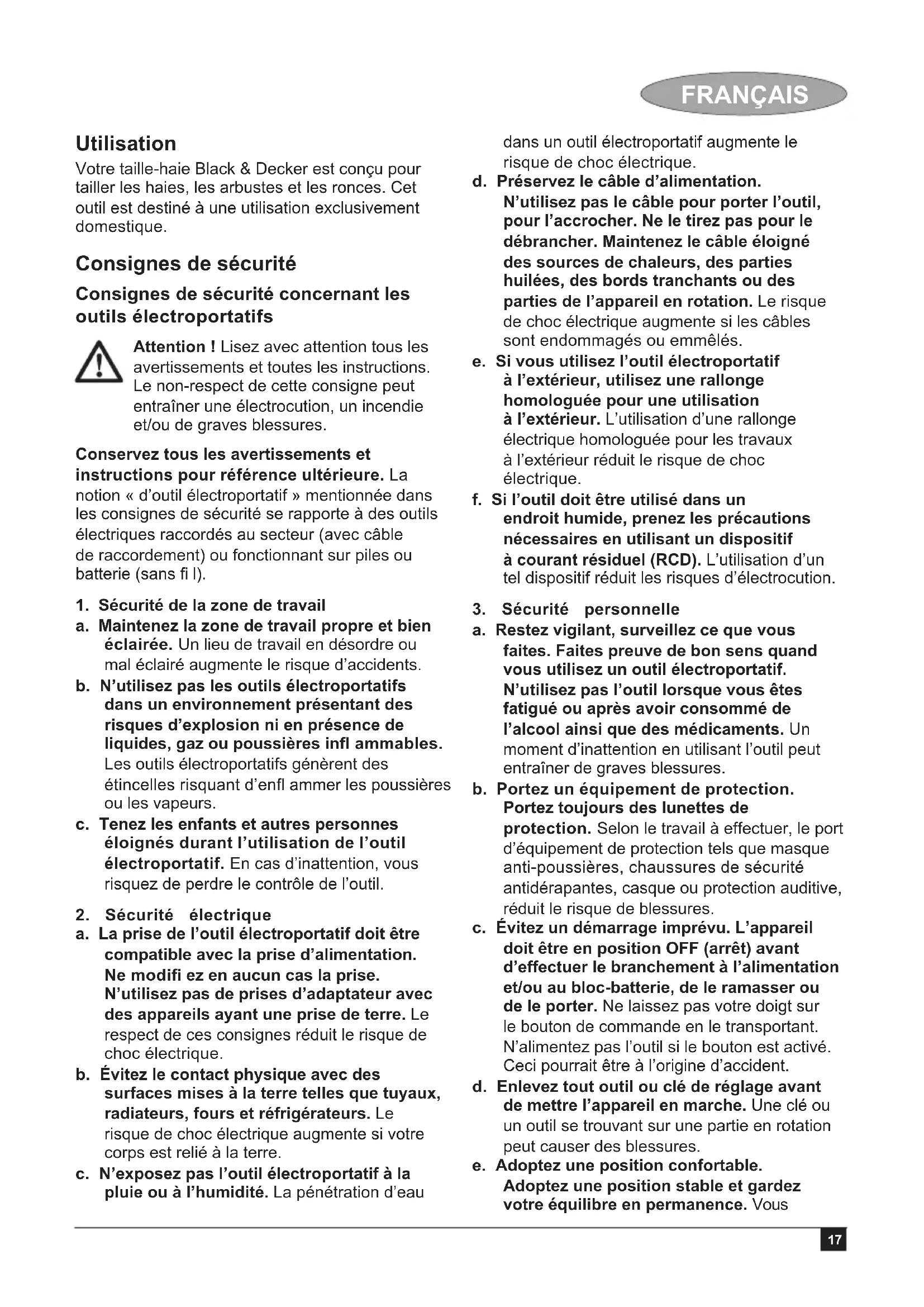 FRANÇAIS

Utilisation

Votre taille-haie Black & Decker est conçu pour tailler les haies, les arbustes et les ronces. Cet outil est destiné à une utilisation exclusivement domestique.

Consignes de sécurité

Consignes de sécurité concernant les outils électroportatifs

Attention ! Lisez avec attention tous les avertissements et toutes les instructions. Le non-respect de cette consigne peut entraîner une électrocution, un incendie et/ou de graves blessures.

Conservez tous les avertissements et instructions pour référence ultérieure. La notion « d'outil électroportatif » mentionnée dans les consignes de sécurité se rapporte à des outils électriques raccordés au secteur (avec câble de raccordement) ou fonctionnant sur piles ou batterie (sans fi l).

1. Sécurité de la zone de travail
a. Maintenez la zone de travail propre et bien éclairée. Un lieu de travail en désordre ou mal éclairé augmente le risque d'accidents.
b. N'utilisez pas les outils électroportatifs dans un environnement présentant des risques d'explosion ni en présence de liquides, gaz ou poussières infl ammables. Les outils électroportatifs génèrent des étincelles risquant d'enfl ammer les poussières ou les vapeurs.
c. Tenez les enfants et autres personnes éloignés durant l'utilisation de l'outil électroportatif. En cas d'inattention, vous risquez de perdre le contrôle de l'outil.

2. Sécurité électrique
a. La prise de l'outil électroportatif doit être compatible avec la prise d'alimentation. Ne modifi ez en aucun cas la prise. N'utilisez pas de prises d'adaptateur avec des appareils ayant une prise de terre. Le respect de ces consignes réduit le risque de choc électrique.
b. Évitez le contact physique avec des surfaces mises à la terre telles que tuyaux, radiateurs, fours et réfrigérateurs. Le risque de choc électrique augmente si votre corps est relié à la terre.
c. N'exposez pas l'outil électroportatif à la pluie ou à l'humidité. La pénétration d'eau dans un outil électroportatif augmente le risque de choc électrique.
d. Préservez le câble d'alimentation. N'utilisez pas le câble pour porter l'outil, pour l'accrocher. Ne le tirez pas pour le débrancher. Maintenez le câble éloigné des sources de chaleurs, des parties huilées, des bords tranchants ou des parties de l'appareil en rotation. Le risque de choc électrique augmente si les câbles sont endommagés ou emmêlés.
e. Si vous utilisez l'outil électroportatif à l'extérieur, utilisez une rallonge homologuée pour une utilisation à l'extérieur. L'utilisation d'une rallonge électrique homologuée pour les travaux à l'extérieur réduit le risque de choc électrique.
f. Si l'outil doit être utilisé dans un endroit humide, prenez les précautions nécessaires en utilisant un dispositif à courant résiduel (RCD). L'utilisation d'un tel dispositif réduit les risques d'électrocution.

3. Sécurité personnelle
a. Restez vigilant, surveillez ce que vous faites. Faites preuve de bon sens quand vous utilisez un outil électroportatif. N'utilisez pas l'outil lorsque vous êtes fatigué ou après avoir consommé de l'alcool ainsi que des médicaments. Un moment d'inattention en utilisant l'outil peut entraîner de graves blessures.
b. Portez un équipement de protection. Portez toujours des lunettes de protection. Selon le travail à effectuer, le port d'équipement de protection tels que masque anti-poussières, chaussures de sécurité antidérapantes, casque ou protection auditive, réduit le risque de blessures.
c. Évitez un démarrage imprévu. L'appareil doit être en position OFF (arrêt) avant d'effectuer le branchement à l'alimentation et/ou au bloc-batterie, de le ramasser ou de le porter. Ne laissez pas votre doigt sur le bouton de commande en le transportant. N'alimentez pas l'outil si le bouton est activé. Ceci pourrait être à l'origine d'accident.
d. Enlevez tout outil ou clé de réglage avant de mettre l'appareil en marche. Une clé ou un outil se trouvant sur une partie en rotation peut causer des blessures.
e. Adoptez une position confortable. Adoptez une position stable et gardez votre équilibre en permanence. Vous

17